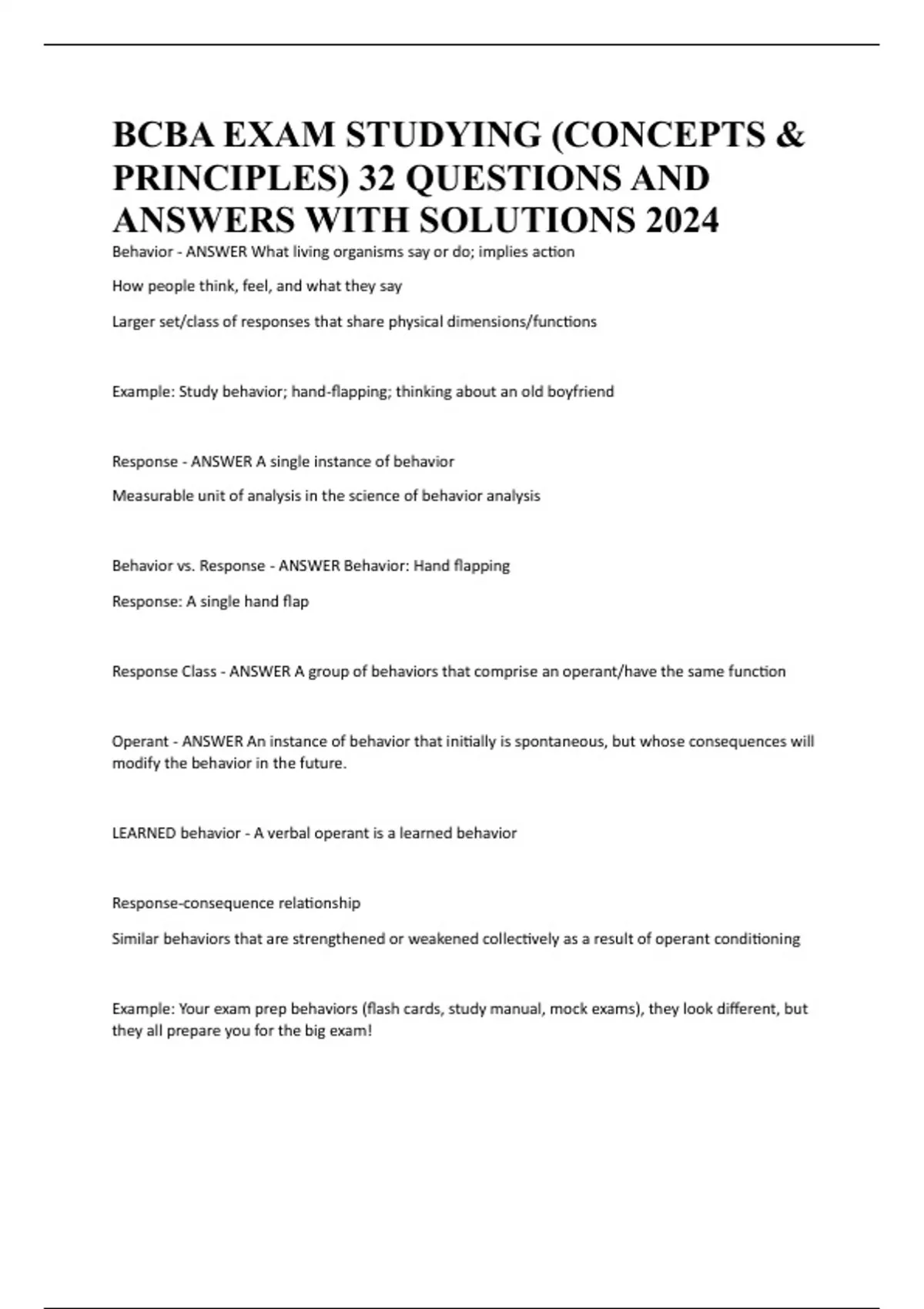 BCBA EXAM STUDYING (CONCEPTS & PRINCIPLES) 32 QUESTIONS AND ANSWERS WITH SOLUTIONS 2024

Behavior - ANSWER What living organisms say or do; implies action

How people think, feel, and what they say

Larger set/class of responses that share physical dimensions/functions

Example: Study behavior; hand-flapping; thinking about an old boyfriend

Response - ANSWER A single instance of behavior

Measurable unit of analysis in the science of behavior analysis

Behavior vs. Response - ANSWER Behavior: Hand flapping

Response: A single hand flap

Response Class - ANSWER A group of behaviors that comprise an operant/have the same function

Operant - ANSWER An instance of behavior that initially is spontaneous, but whose consequences will modify the behavior in the future.

LEARNED behavior - A verbal operant is a learned behavior

Response-consequence relationship

Similar behaviors that are strengthened or weakened collectively as a result of operant conditioning

Example: Your exam prep behaviors (flash cards, study manual, mock exams), they look different, but they all prepare you for the big exam!